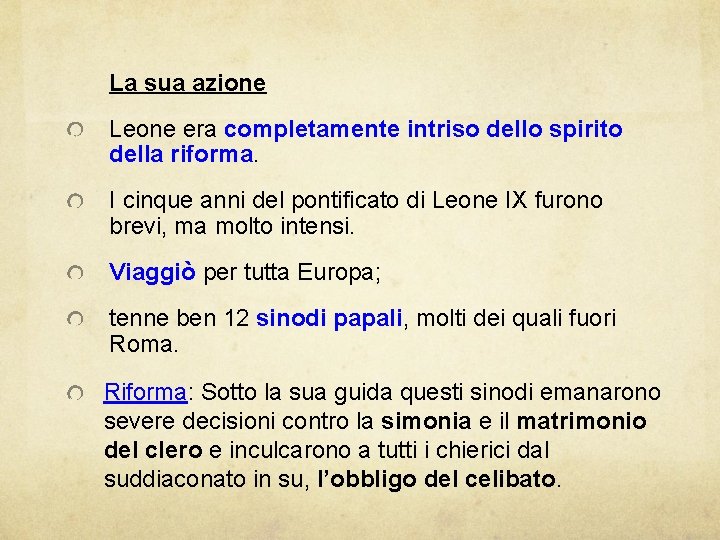 La sua azione

Leone era completamente intriso dello spirito della riforma.

I cinque anni del pontificato di Leone IX furono brevi, ma molto intensi.

Viaggiò per tutta Europa;

tenne ben 12 sinodi papali, molti dei quali fuori Roma.

Riforma: Sotto la sua guida questi sinodi emanarono severe decisioni contro la simonia e il matrimonio del clero e inculcarono a tutti i chierici dal suddiaconato in su, l'obbligo del celibato.